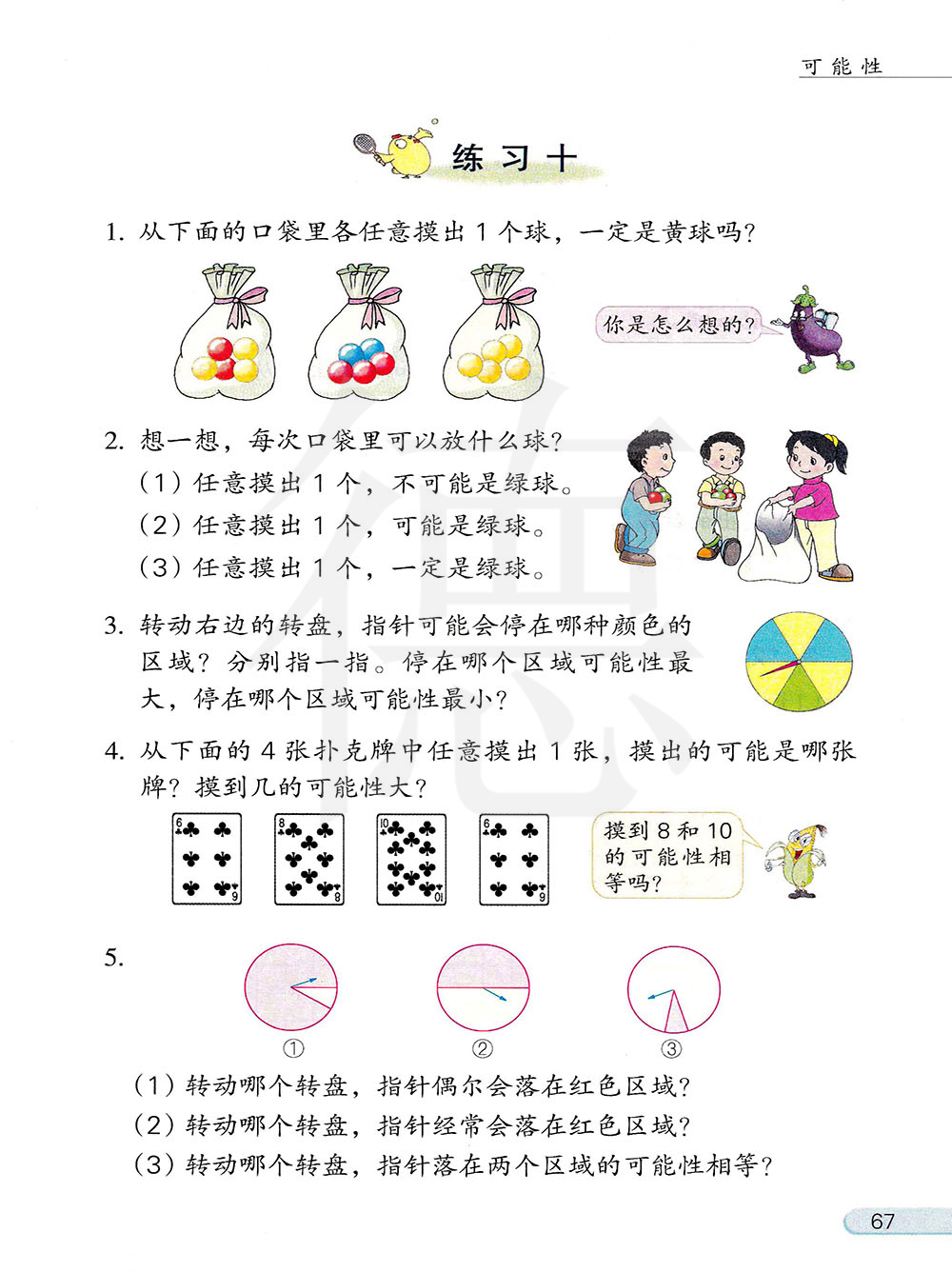 可能性

练习十

1. 从下面的口袋里各任意摸出 1 个球，一定是黄球吗？

你是怎么想的？

2. 想一想，每次口袋里可以放什么球？
（1）任意摸出 1 个，不可能是绿球。
（2）任意摸出 1 个，可能是绿球。
（3）任意摸出 1 个，一定是绿球。

3. 转动右边的转盘，指针可能会停在哪种颜色的区域？分别指一指。停在哪个区域可能性最大，停在哪个区域可能性最小？

4. 从下面的 4 张扑克牌中任意摸出 1 张，摸出的可能是哪张牌？摸到几的可能性大？

6 9 8 8 10 01 6 9

摸到 8 和 10 的可能性相等吗？

5.

①　②　③

（1）转动哪个转盘，指针偶尔会落在红色区域？
（2）转动哪个转盘，指针经常会落在红色区域？
（3）转动哪个转盘，指针落在两个区域的可能性相等？

67